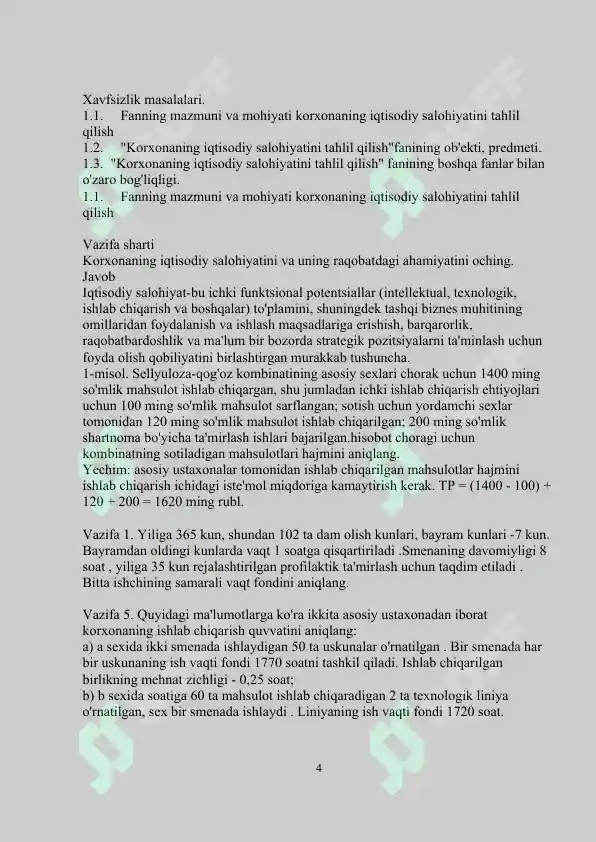 Xavfsizlik masalalari.
1.1. Fanning mazmuni va mohiyati korxonaning iqtisodiy salohiyatini tahlil qilish
1.2. "Korxonaning iqtisodiy salohiyatini tahlil qilish"fanining ob'ekti, predmeti.
1.3. "Korxonaning iqtisodiy salohiyatini tahlil qilish" fanining boshqa fanlar bilan o'zaro bog'liqligi.
1.1. Fanning mazmuni va mohiyati korxonaning iqtisodiy salohiyatini tahlil qilish

Vazifa sharti
Korxonaning iqtisodiy salohiyatini va uning raqobatdagi ahamiyatini oching.
Javob
Iqtisodiy salohiyat-bu ichki funktsional potentsiallar (intellektual, texnologik, ishlab chiqarish va boshqalar) to'plamini, shuningdek tashqi biznes muhitining omillaridan foydalanish va ishlash maqsadlariga erishish, barqarorlik, raqobatbardoshlik va ma'lum bir bozorda strategik pozitsiyalarni ta'minlash uchun foyda olish qobiliyatini birlashtirgan murakkab tushuncha.
1-misol. Sellyuloza-qog'oz kombinatining asosiy sexlari chorak uchun 1400 ming so'mlik mahsulot ishlab chiqargan, shu jumladan ichki ishlab chiqarish ehtiyojlari uchun 100 ming so'mlik mahsulot sarflangan; sotish uchun yordamchi sexlar tomonidan 120 ming so'mlik mahsulot ishlab chiqarilgan; 200 ming so'mlik shartnoma bo'yicha ta'mirlash ishlari bajarilgan.hisobot choragi uchun kombinatning sotiladigan mahsulotlari hajmini aniqlang.
Yechim: asosiy ustaxonalar tomonidan ishlab chiqarilgan mahsulotlar hajmini ishlab chiqarish ichidagi iste'mol miqdoriga kamaytirish kerak. TP = (1400 - 100) + 120 + 200 = 1620 ming rubl.

Vazifa 1. Yiliga 365 kun, shundan 102 ta dam olish kunlari, bayram kunlari -7 kun. Bayramdan oldingi kunlarda vaqt 1 soatga qisqartiriladi .Smenaning davomiyligi 8 soat , yiliga 35 kun rejalashtirilgan profilaktik ta'mirlash uchun taqdim etiladi . Bitta ishchining samarali vaqt fondini aniqlang.

Vazifa 5. Quyidagi ma'lumotlarga ko'ra ikkita asosiy ustaxonadan iborat korxonaning ishlab chiqarish quvvatini aniqlang:
a) a sexida ikki smenada ishlaydigan 50 ta uskunalar o'rnatilgan . Bir smenada har bir uskunaning ish vaqti fondi 1770 soatni tashkil qiladi. Ishlab chiqarilgan birlikning mehnat zichligi - 0,25 soat;
b) b sexida soatiga 60 ta mahsulot ishlab chiqaradigan 2 ta texnologik liniya o'rnatilgan, sex bir smenada ishlaydi . Liniyaning ish vaqti fondi 1720 soat.

4